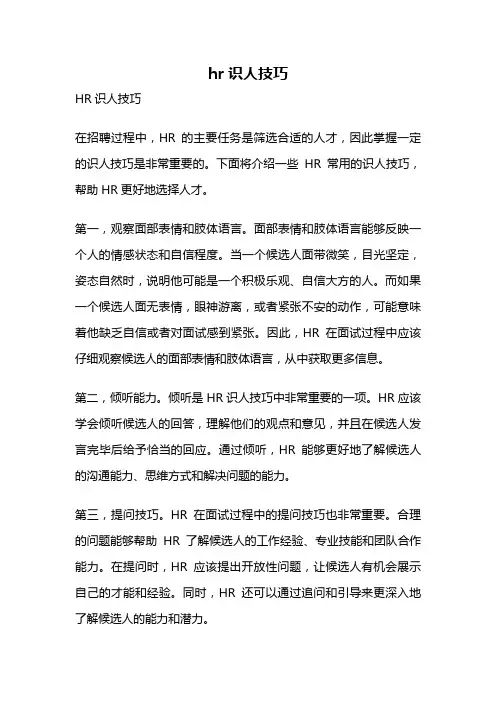 hr 识人技巧

HR 识人技巧

在招聘过程中，HR 的主要任务是筛选合适的人才，因此掌握一定的识人技巧是非常重要的。下面将介绍一些 HR 常用的识人技巧，帮助 HR 更好地选择人才。

第一，观察面部表情和肢体语言。面部表情和肢体语言能够反映一个人的情感状态和自信程度。当一个候选人面带微笑，目光坚定，姿态自然时，说明他可能是一个积极乐观、自信大方的人。而如果一个候选人面无表情，眼神游离，或者紧张不安的动作，可能意味着他缺乏自信或者对面试感到紧张。因此，HR 在面试过程中应该仔细观察候选人的面部表情和肢体语言，从中获取更多信息。

第二，倾听能力。倾听是 HR 识人技巧中非常重要的一项。HR 应该学会倾听候选人的回答，理解他们的观点和意见，并且在候选人发言完毕后给予恰当的回应。通过倾听，HR 能够更好地了解候选人的沟通能力、思维方式和解决问题的能力。

第三，提问技巧。HR 在面试过程中的提问技巧也非常重要。合理的问题能够帮助 HR 了解候选人的工作经验、专业技能和团队合作能力。在提问时，HR 应该提出开放性问题，让候选人有机会展示自己的才能和经验。同时，HR 还可以通过追问和引导来更深入地了解候选人的能力和潜力。